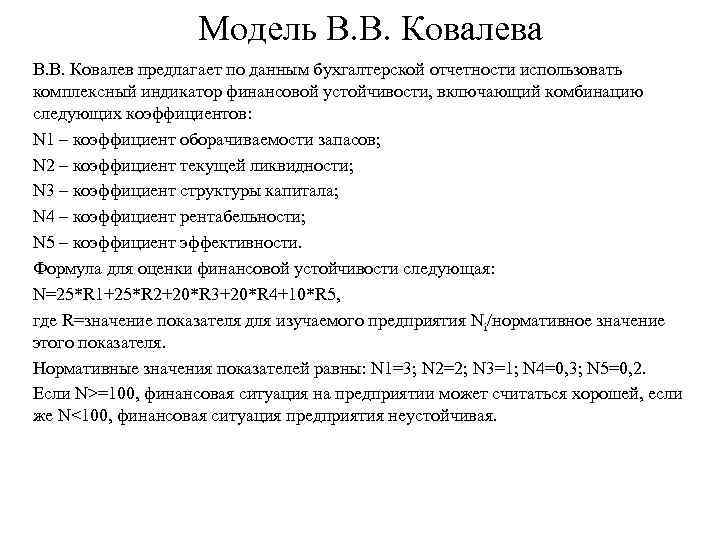 Модель В.В. Ковалева

В.В. Ковалев предлагает по данным бухгалтерской отчетности использовать комплексный индикатор финансовой устойчивости, включающий комбинацию следующих коэффициентов:

N1 – коэффициент оборачиваемости запасов;

N2 – коэффициент текущей ликвидности;

N3 – коэффициент структуры капитала;

N4 – коэффициент рентабельности;

N5 – коэффициент эффективности.

Формула для оценки финансовой устойчивости следующая:

N=25*R1+25*R2+20*R3+20*R4+10*R5,

где R=значение показателя для изучаемого предприятия $N_i$/нормативное значение этого показателя.

Нормативные значения показателей равны: N1=3; N2=2; N3=1; N4=0,3; N5=0,2.

Если N>=100, финансовая ситуация на предприятии может считаться хорошей, если же N<100, финансовая ситуация предприятия неустойчивая.